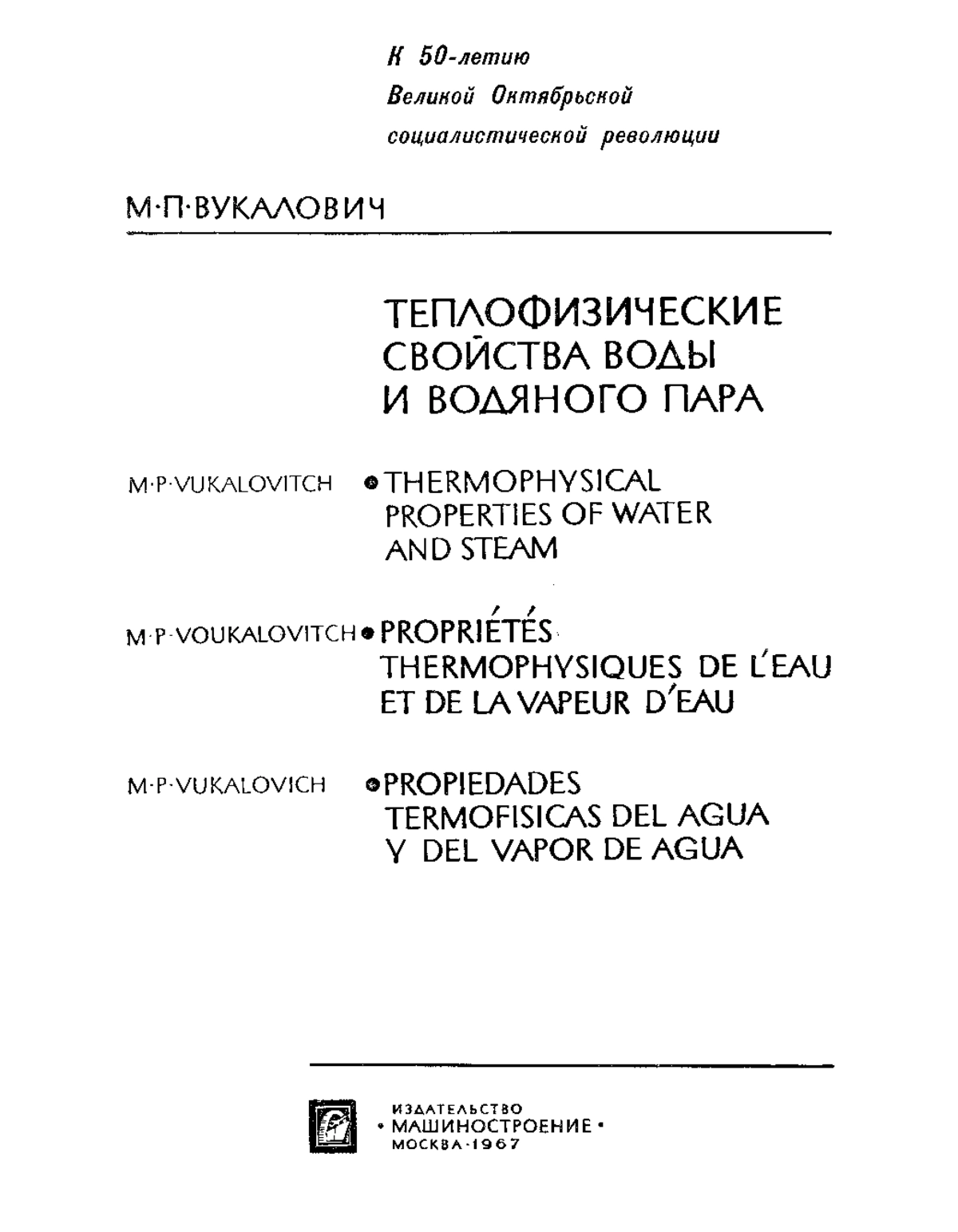 К 50-летию
Великой Октябрьской
социалистической революции

М·П·ВУКАЛОВИЧ

ТЕПЛОФИЗИЧЕСКИЕ СВОЙСТВА ВОДЫ И ВОДЯНОГО ПАРА

M·P·VUKALOVITCH • THERMOPHYSICAL PROPERTIES OF WATER AND STEAM

M·P·VOUKALOVITCH • PROPRIÉTÉS THERMOPHYSIQUES DE L'EAU ET DE LA VAPEUR D'EAU

M·P·VUKALOVICH • PROPIEDADES TERMOFISICAS DEL AGUA Y DEL VAPOR DE AGUA

ИЗДАТЕЛЬСТВО
• МАШИНОСТРОЕНИЕ •
МОСКВА·1967